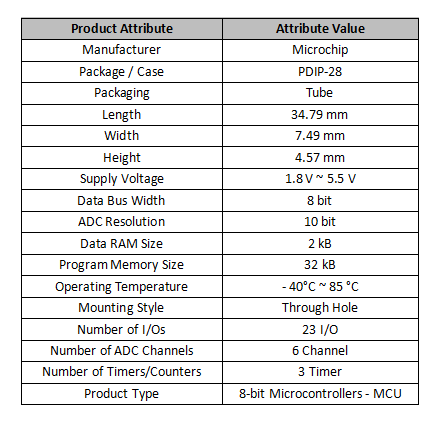 | Product Attribute | Attribute Value |
|---|---|
| Manufacturer | Microchip |
| Package / Case | PDIP-28 |
| Packaging | Tube |
| Length | 34.79 mm |
| Width | 7.49 mm |
| Height | 4.57 mm |
| Supply Voltage | 1.8 V ~ 5.5 V |
| Data Bus Width | 8 bit |
| ADC Resolution | 10 bit |
| Data RAM Size | 2 kB |
| Program Memory Size | 32 kB |
| Operating Temperature | - 40°C ~ 85 °C |
| Mounting Style | Through Hole |
| Number of I/Os | 23 I/O |
| Number of ADC Channels | 6 Channel |
| Number of Timers/Counters | 3 Timer |
| Product Type | 8-bit Microcontrollers - MCU |